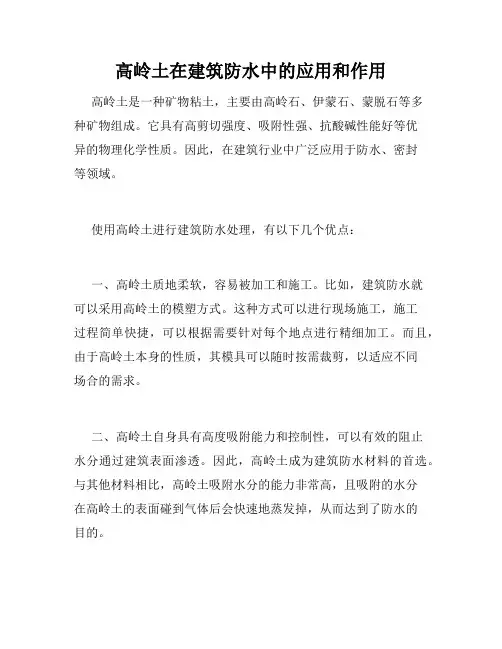 高岭土在建筑防水中的应用和作用

高岭土是一种矿物粘土，主要由高岭石、伊蒙石、蒙脱石等多种矿物组成。它具有高剪切强度、吸附性强、抗酸碱性能好等优异的物理化学性质。因此，在建筑行业中广泛应用于防水、密封等领域。

使用高岭土进行建筑防水处理，有以下几个优点：

一、高岭土质地柔软，容易被加工和施工。比如，建筑防水就可以采用高岭土的模塑方式。这种方式可以进行现场施工，施工过程简单快捷，可以根据需要针对每个地点进行精细加工。而且，由于高岭土本身的性质，其模具可以随时按需裁剪，以适应不同场合的需求。

二、高岭土自身具有高度吸附能力和控制性，可以有效的阻止水分通过建筑表面渗透。因此，高岭土成为建筑防水材料的首选。与其他材料相比，高岭土吸附水分的能力非常高，且吸附的水分在高岭土的表面碰到气体后会快速地蒸发掉，从而达到了防水的目的。